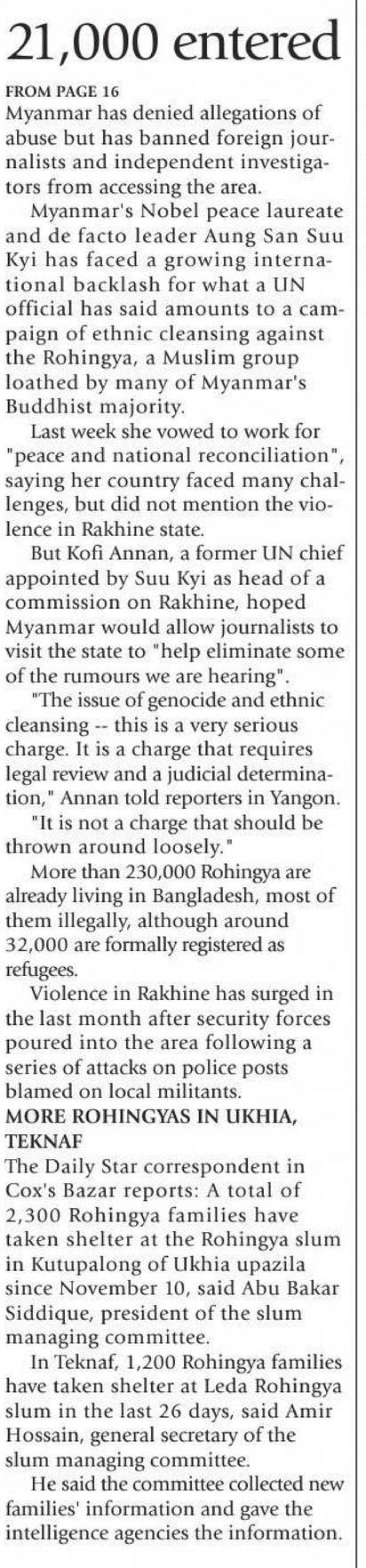 21,000 entered

FROM PAGE 16

Myanmar has denied allegations of abuse but has banned foreign journalists and independent investigators from accessing the area.

Myanmar's Nobel peace laureate and de facto leader Aung San Suu Kyi has faced a growing international backlash for what a UN official has said amounts to a campaign of ethnic cleansing against the Rohingya, a Muslim group loathed by many of Myanmar's Buddhist majority.

Last week she vowed to work for "peace and national reconciliation", saying her country faced many challenges, but did not mention the violence in Rakhine state.

But Kofi Annan, a former UN chief appointed by Suu Kyi as head of a commission on Rakhine, hoped Myanmar would allow journalists to visit the state to "help eliminate some of the rumours we are hearing".

"The issue of genocide and ethnic cleansing -- this is a very serious charge. It is a charge that requires legal review and a judicial determination," Annan told reporters in Yangon.

"It is not a charge that should be thrown around loosely."

More than 230,000 Rohingya are already living in Bangladesh, most of them illegally, although around 32,000 are formally registered as refugees.

Violence in Rakhine has surged in the last month after security forces poured into the area following a series of attacks on police posts blamed on local militants.

MORE ROHINGYAS IN UKHIA, TEKNAF

The Daily Star correspondent in Cox's Bazar reports: A total of 2,300 Rohingya families have taken shelter at the Rohingya slum in Kutupalong of Ukhia upazila since November 10, said Abu Bakar Siddique, president of the slum managing committee.

In Teknaf, 1,200 Rohingya families have taken shelter at Leda Rohingya slum in the last 26 days, said Amir Hossain, general secretary of the slum managing committee.

He said the committee collected new families' information and gave the intelligence agencies the information.